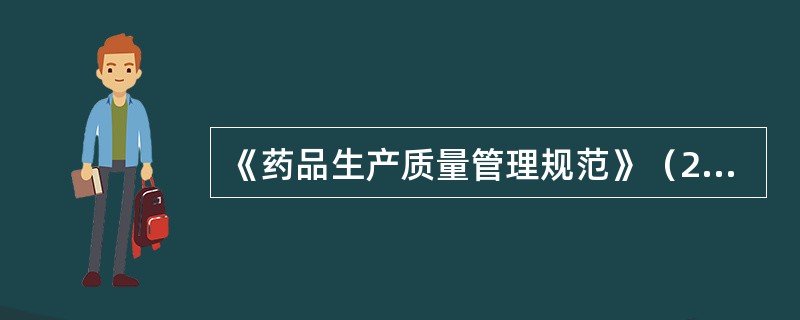 《药品生产质量管理规范》（2...